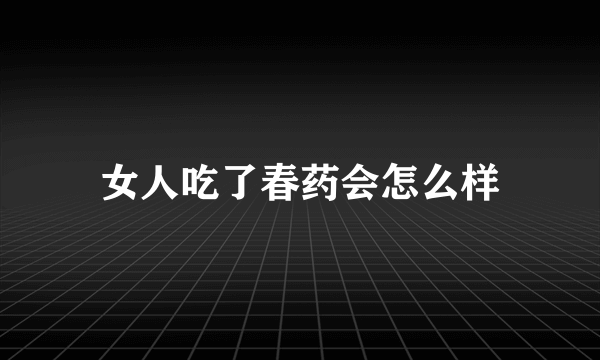 女人吃了春药会怎么样